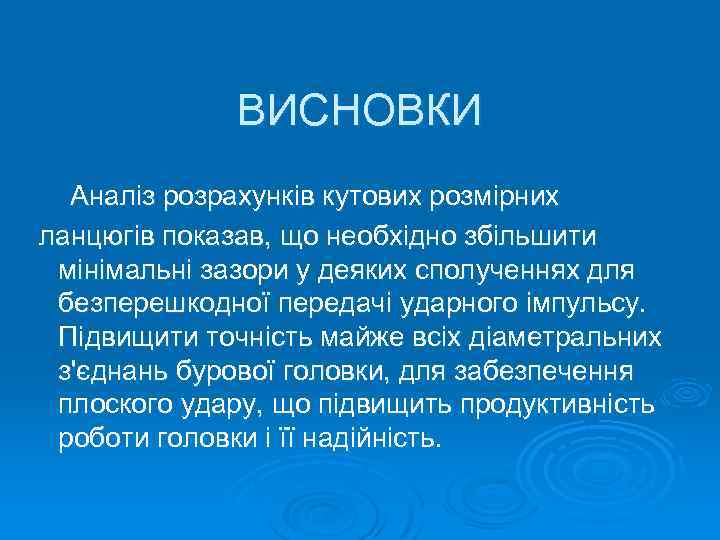 ВИСНОВКИ

Аналіз розрахунків кутових розмірних ланцюгів показав, що необхідно збільшити мінімальні зазори у деяких сполученнях для безперешкодної передачі ударного імпульсу. Підвищити точність майже всіх діаметральних з'єднань бурової головки, для забезпечення плоского удару, що підвищить продуктивність роботи головки і її надійність.